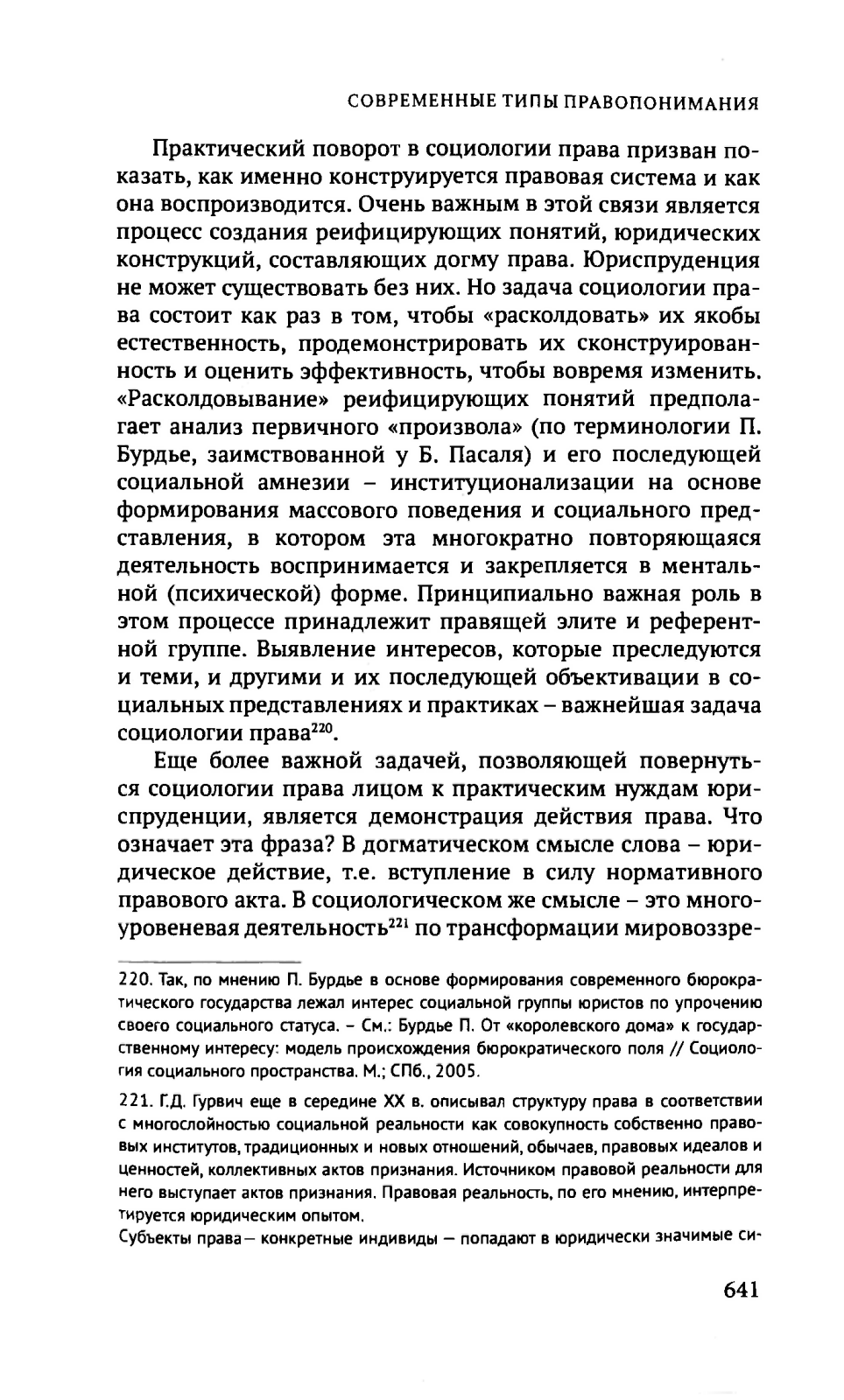 СОВРЕМЕННЫЕ ТИПЫ ПРАВОПОНИМАНИЯ

Практический поворот в социологии права призван показать, как именно конструируется правовая система и как она воспроизводится. Очень важным в этой связи является процесс создания реифицирующих понятий, юридических конструкций, составляющих догму права. Юриспруденция не может существовать без них. Но задача социологии права состоит как раз в том, чтобы «расколдовать» их якобы естественность, продемонстрировать их сконструированность и оценить эффективность, чтобы вовремя изменить. «Расколдовывание» реифицирующих понятий предполагает анализ первичного «произвола» (по терминологии П. Бурдье, заимствованной у Б. Пасаля) и его последующей социальной амнезии – институционализации на основе формирования массового поведения и социального представления, в котором эта многократно повторяющаяся деятельность воспринимается и закрепляется в ментальной (психической) форме. Принципиально важная роль в этом процессе принадлежит правящей элите и референтной группе. Выявление интересов, которые преследуются и теми, и другими и их последующей объективации в социальных представлениях и практиках – важнейшая задача социологии права$^{220}$.

Еще более важной задачей, позволяющей повернуться социологии права лицом к практическим нуждам юриспруденции, является демонстрация действия права. Что означает эта фраза? В догматическом смысле слова – юридическое действие, т.е. вступление в силу нормативного правового акта. В социологическом же смысле – это многоуровеневая деятельность$^{221}$ по трансформации мировоззре-

220. Так, по мнению П. Бурдье в основе формирования современного бюрократического государства лежал интерес социальной группы юристов по упрочению своего социального статуса. – См.: Бурдье П. От «королевского дома» к государственному интересу: модель происхождения бюрократического поля // Социология социального пространства. М.; СПб., 2005.

221. Г.Д. Гурвич еще в середине XX в. описывал структуру права в соответствии с многослойностью социальной реальности как совокупность собственно правовых институтов, традиционных и новых отношений, обычаев, правовых идеалов и ценностей, коллективных актов признания. Источником правовой реальности для него выступает актов признания. Правовая реальность, по его мнению, интерпретируется юридическим опытом.
Субъекты права – конкретные индивиды – попадают в юридически значимые си-

641